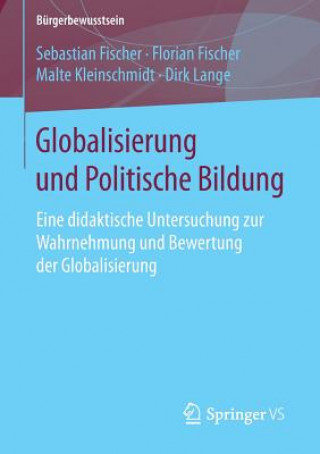 Bürgerbewusstsein

Sebastian Fischer · Florian Fischer
Malte Kleinschmidt · Dirk Lange

Globalisierung und Politische Bildung

Eine didaktische Untersuchung zur Wahrnehmung und Bewertung der Globalisierung

Springer VS